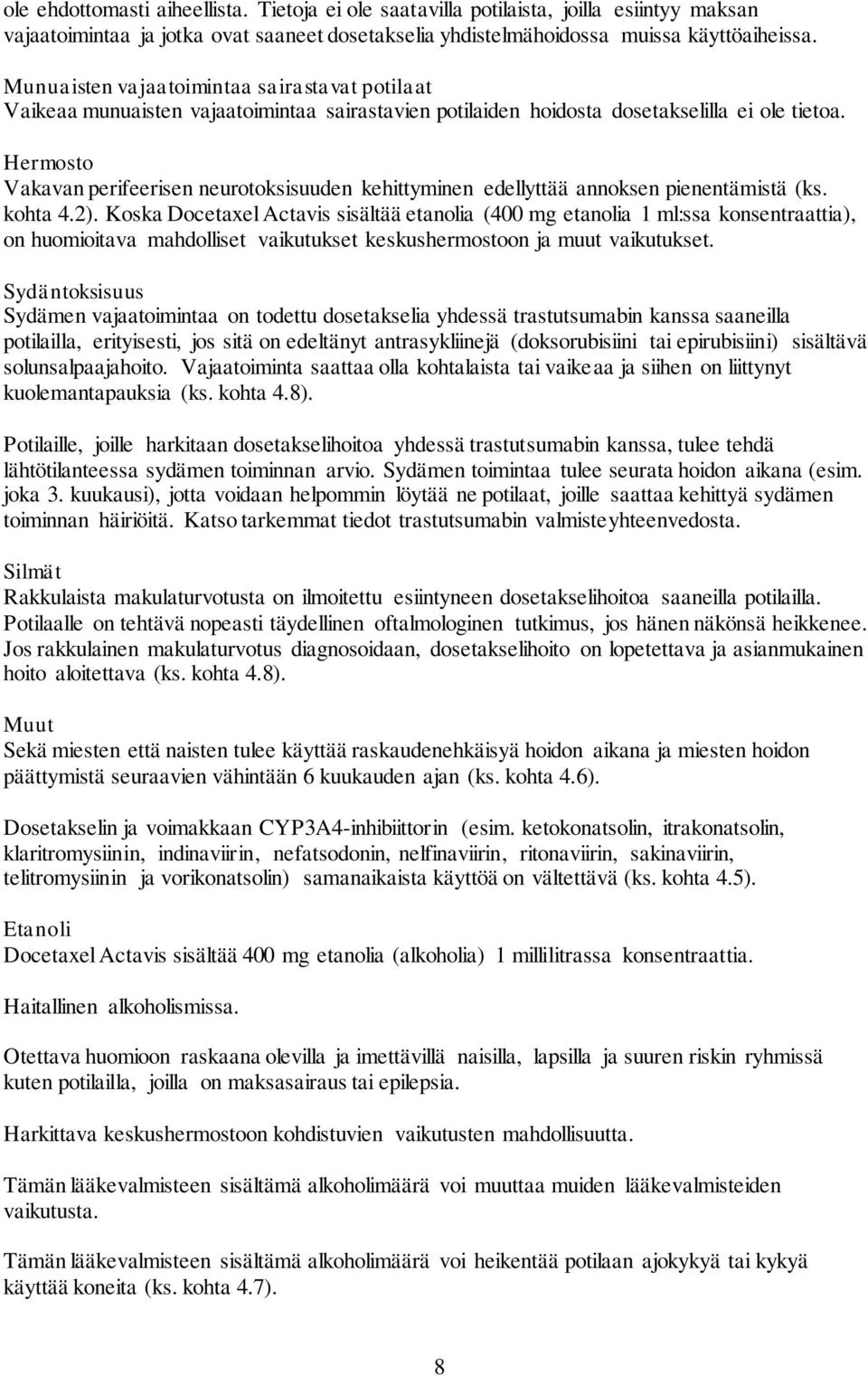 ole ehdottomasti aiheellista. Tietoja ei ole saatavilla potilaista, joilla esiintyy maksan vajaatoimintaa ja jotka ovat saaneet dosetakselia yhdistelmähoidossa muissa käyttöaiheissa.

Munuaisten vajaatoimintaa sairastavat potilaat
Vaikeaa munuaisten vajaatoimintaa sairastavien potilaiden hoidosta dosetakselilla ei ole tietoa.

Hermosto
Vakavan perifeerisen neurotoksisuuden kehittyminen edellyttää annoksen pienentämistä (ks. kohta 4.2). Koska Docetaxel Actavis sisältää etanolia (400 mg etanolia 1 ml:ssa konsentraattia), on huomioitava mahdolliset vaikutukset keskushermostoon ja muut vaikutukset.

Sydäntoksisuus
Sydämen vajaatoimintaa on todettu dosetakselia yhdessä trastutsumabin kanssa saaneilla potilailla, erityisesti, jos sitä on edeltänyt antrasykliinejä (doksorubisiini tai epirubisiini) sisältävä solunsalpaajahoito. Vajaatoiminta saattaa olla kohtalaista tai vaikeaa ja siihen on liittynyt kuolemantapauksia (ks. kohta 4.8).

Potilaille, joille harkitaan dosetakselihoitoa yhdessä trastutsumabin kanssa, tulee tehdä lähtötilanteessa sydämen toiminnan arvio. Sydämen toimintaa tulee seurata hoidon aikana (esim. joka 3. kuukausi), jotta voidaan helpommin löytää ne potilaat, joille saattaa kehittyä sydämen toiminnan häiriöitä. Katso tarkemmat tiedot trastutsumabin valmisteyhteenvedosta.

Silmät
Rakkulaista makulaturvotusta on ilmoitettu esiintyneen dosetakselihoitoa saaneilla potilailla. Potilaalle on tehtävä nopeasti täydellinen oftalmologinen tutkimus, jos hänen näkönsä heikkenee. Jos rakkulainen makulaturvotus diagnosoidaan, dosetakselihoito on lopetettava ja asianmukainen hoito aloitettava (ks. kohta 4.8).

Muut
Sekä miesten että naisten tulee käyttää raskaudenehkäisyä hoidon aikana ja miesten hoidon päättymistä seuraavien vähintään 6 kuukauden ajan (ks. kohta 4.6).

Dosetakselin ja voimakkaan CYP3A4-inhibiittorin (esim. ketokonatsolin, itrakonatsolin, klaritromysiinin, indinaviirin, nefatsodonin, nelfinaviirin, ritonaviirin, sakinaviirin, telitromysiinin ja vorikonatsolin) samanaikaista käyttöä on vältettävä (ks. kohta 4.5).

Etanoli
Docetaxel Actavis sisältää 400 mg etanolia (alkoholia) 1 millilitrassa konsentraattia.

Haitallinen alkoholismissa.

Otettava huomioon raskaana olevilla ja imettävillä naisilla, lapsilla ja suuren riskin ryhmissä kuten potilailla, joilla on maksasairaus tai epilepsia.

Harkittava keskushermostoon kohdistuvien vaikutusten mahdollisuutta.

Tämän lääkevalmisteen sisältämä alkoholimäärä voi muuttaa muiden lääkevalmisteiden vaikutusta.

Tämän lääkevalmisteen sisältämä alkoholimäärä voi heikentää potilaan ajokykyä tai kykyä käyttää koneita (ks. kohta 4.7).

8